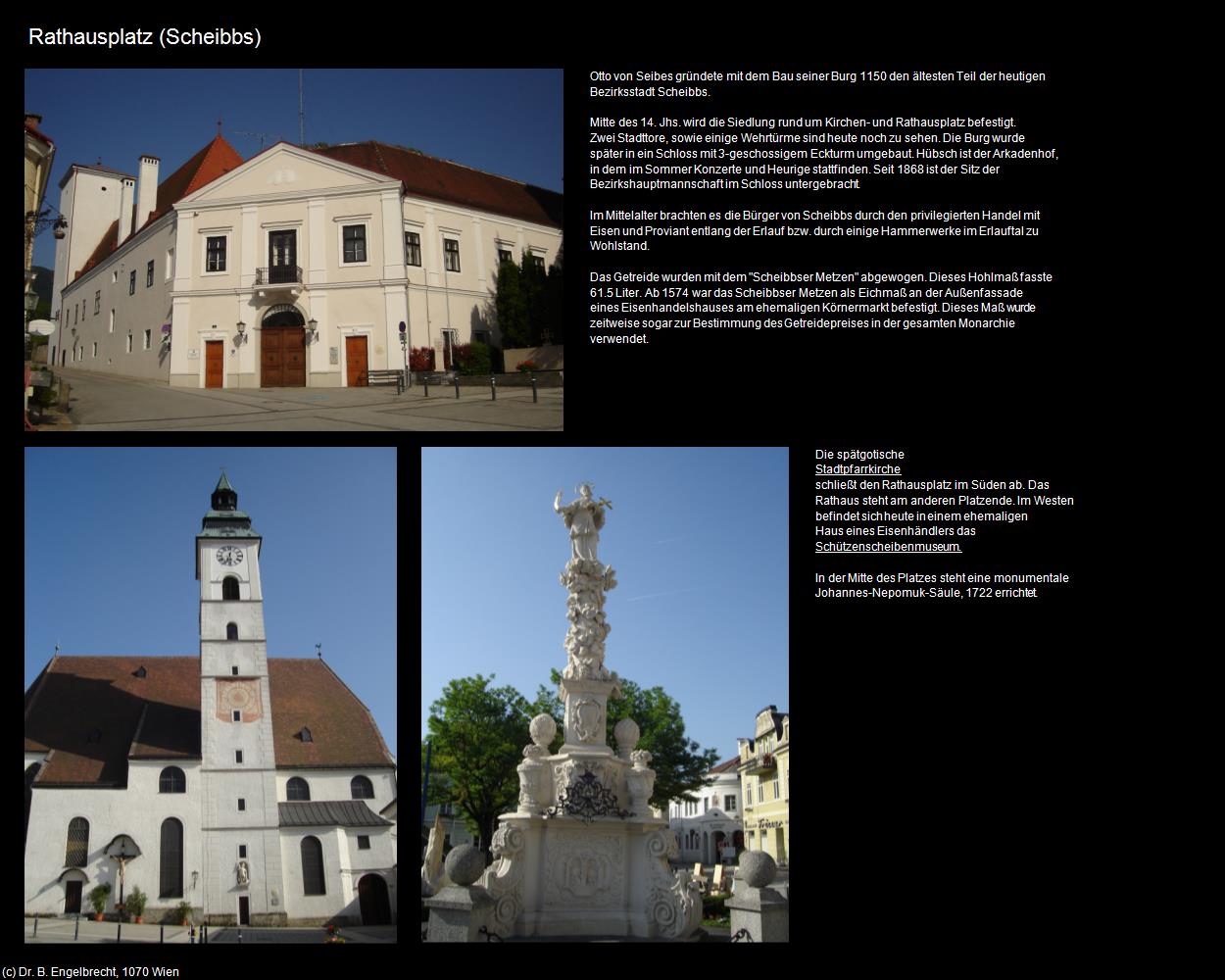 Rathausplatz (Scheibbs)

Otto von Seibes gründete mit dem Bau seiner Burg 1150 den ältesten Teil der heutigen Bezirksstadt Scheibbs.

Mitte des 14. Jhs. wird die Siedlung rund um Kirchen- und Rathausplatz befestigt. Zwei Stadttore, sowie einige Wehrtürme sind heute noch zu sehen. Die Burg wurde später in ein Schloss mit 3-geschossigem Eckturm umgebaut. Hübsch ist der Arkadenhof, in dem im Sommer Konzerte und Heurige stattfinden. Seit 1868 ist der Sitz der Bezirkshauptmannschaft im Schloss untergebracht.

Im Mittelalter brachten es die Bürger von Scheibbs durch den privilegierten Handel mit Eisen und Proviant entlang der Erlauf bzw. durch einige Hammerwerke im Erlauftal zu Wohlstand.

Das Getreide wurden mit dem "Scheibbser Metzen" abgewogen. Dieses Hohlmaß fasste 61.5 Liter. Ab 1574 war das Scheibbser Metzen als Eichmaß an der Außenfassade eines Eisenhandelshauses am ehemaligen Körnermarkt befestigt. Dieses Maß wurde zeitweise sogar zur Bestimmung des Getreidepreises in der gesamten Monarchie verwendet.

Die spätgotische Stadtpfarrkirche schließt den Rathausplatz im Süden ab. Das Rathaus steht am anderen Platzende. Im Westen befindet sich heute in einem ehemaligen Haus eines Eisenhändlers das Schützenscheibenmuseum.

In der Mitte des Platzes steht eine monumentale Johannes-Nepomuk-Säule, 1722 errichtet.

(c) Dr. B. Engelbrecht, 1070 Wien